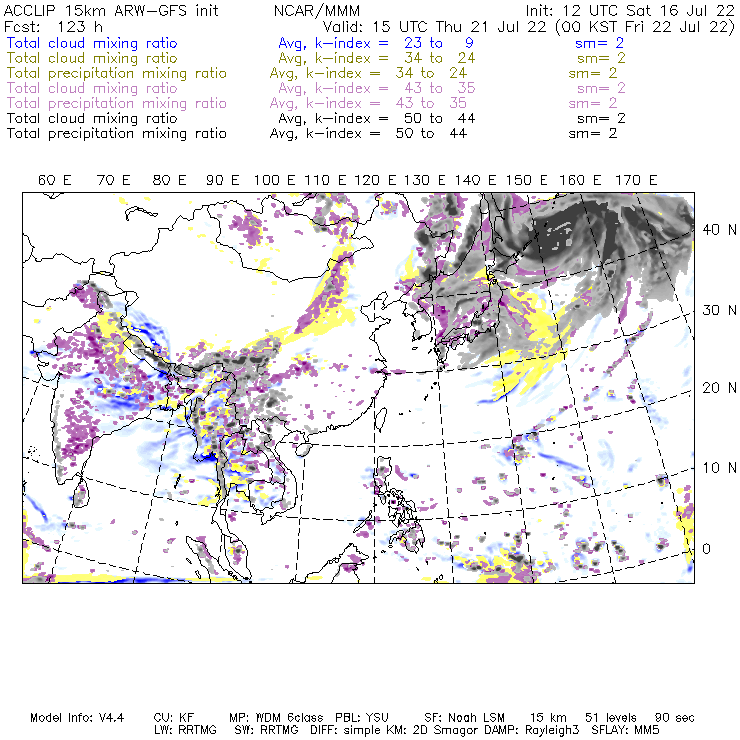 ACCLIP 15km ARW-GFS init NCAR/MMM Init: 12 UTC Sat 16 Jul 22
Fcst: 123 h Valid: 15 UTC Thu 21 Jul 22 (00 KST Fri 22 Jul 22)
Total cloud mixing ratio Avg, k-index = 23 to 9 sm= 2
Total cloud mixing ratio Avg, k-index = 34 to 24 sm= 2
Total precipitation mixing ratio Avg, k-index = 34 to 24 sm= 2
Total cloud mixing ratio Avg, k-index = 43 to 35 sm= 2
Total precipitation mixing ratio Avg, k-index = 43 to 35 sm= 2
Total cloud mixing ratio Avg, k-index = 50 to 44 sm= 2
Total precipitation mixing ratio Avg, k-index = 50 to 44 sm= 2

60 E 70 E 80 E 90 E 100 E 110 E 120 E 130 E 140 E 150 E 160 E 170 E

40 N
30 N
20 N
10 N
0

Model Info: V4.4 CU: KF MP: WDM 6class PBL: YSU SF: Noah LSM 15 km 51 levels 90 sec
LW: RRTMG SW: RRTMG DIFF: simple KM: 2D Smagor DAMP: Rayleigh3 SFLAY: MM5